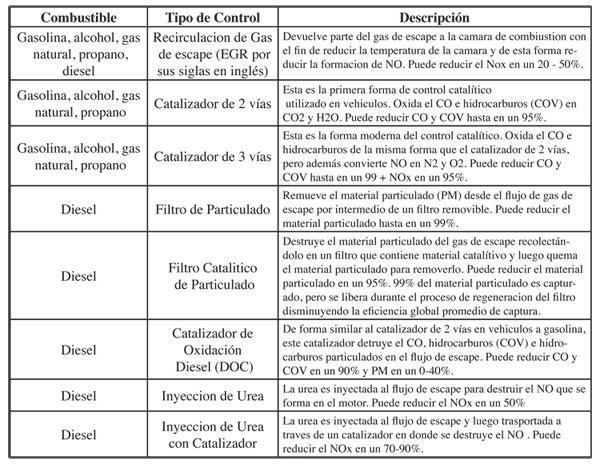 | Combustible | Tipo de Control | Descripción |
|---|---|---|
| Gasolina, alcohol, gas natural, propano, diesel | Recirculacion de Gas de escape (EGR por sus siglas en inglés) | Devuelve parte del gas de escape a la camara de combiustion con el fin de reducir la temperatura de la camara y de esta forma reducir la formacion de NO. Puede reducir el Nox en un 20 - 50%. |
| Gasolina, alcohol, gas natural, propano | Catalizador de 2 vías | Esta es la primera forma de control catalítico utilizado en vehiculos. Oxida el CO e hidrocarburos (COV) en CO2 y H2O. Puede reducir CO y COV hasta en un 95%. |
| Gasolina, alcohol, gas natural, propano | Catalizador de 3 vías | Esta es la forma moderna del control catalítico. Oxida el CO e hidrocarburos de la misma forma que el catalizador de 2 vías, pero además convierte NO en N2 y O2. Puede reducir CO y COV hasta en un 99 + NOx en un 95%. |
| Diesel | Filtro de Particulado | Remueve el material particulado (PM) desde el flujo de gas de escape por intermedio de un filtro removible. Puede reducir el material particulado hasta en un 99%. |
| Diesel | Filtro Catalitico de Particulado | Destruye el material particulado del gas de escape recolectándolo en un filtro que contiene material catalítivo y luego quema el material particulado para removerlo. Puede reducir el material particulado en un 95%. 99% del material particulado es capturado, pero se libera durante el proceso de regeneracion del filtro disminuyendo la eficiencia global promedio de captura. |
| Diesel | Catalizador de Oxidación Diesel (DOC) | De forma similar al catalizador de 2 vías en vehiculos a gasolina, este catalizador detruye el CO, hidrocarburos (COV) e hidrocarburos particulados en el flujo de escape. Puede reducir CO y COV en un 90% y PM en un 0-40%. |
| Diesel | Inyeccion de Urea | La urea es inyectada al flujo de escape para destruir el NO que se forma en el motor. Puede reducir el NOx en un 50% |
| Diesel | Inyeccion de Urea con Catalizador | La urea es inyectada al flujo de escape y luego trasportada a traves de un catalizador en donde se destruye el NO . Puede reducir el NOx en un 70-90%. |